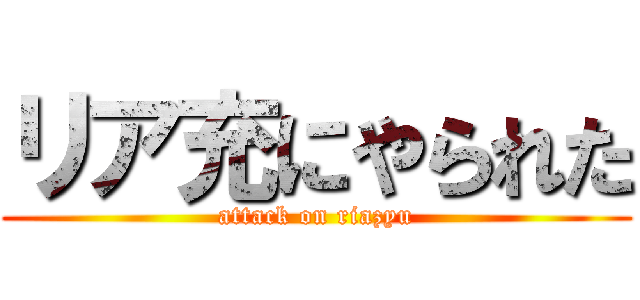 リア充にやられた

attack on riazyu